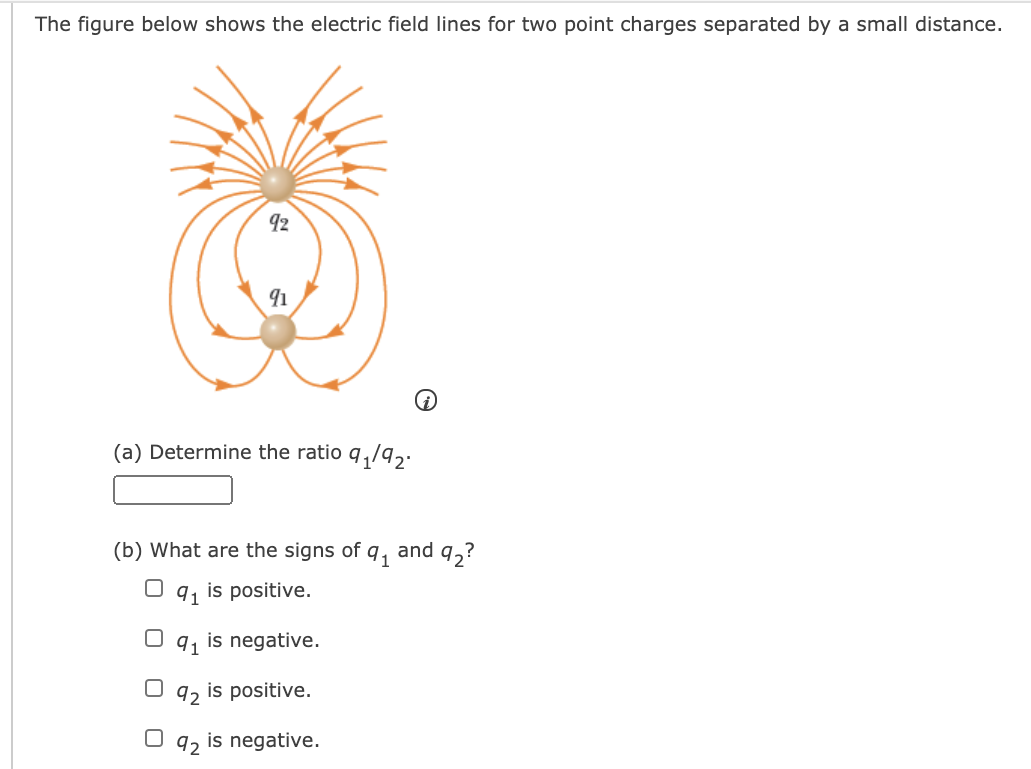 The figure below shows the electric field lines for two point charges separated by a small distance.

$q_2$

$q_1$

(a) Determine the ratio $q_1/q_2$.

(b) What are the signs of $q_1$ and $q_2$?

$q_1$ is positive.

$q_1$ is negative.

$q_2$ is positive.

$q_2$ is negative.